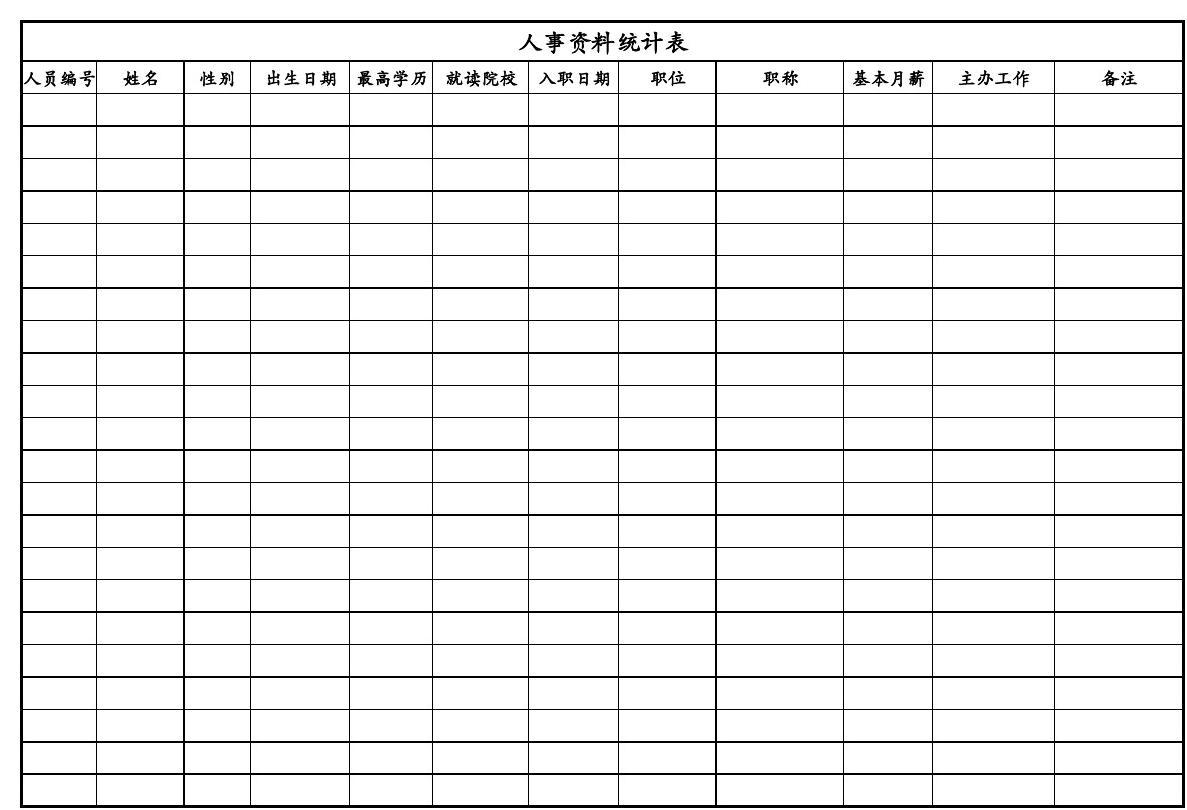 人事资料统计表

| 人员编号 | 姓名 | 性别 | 出生日期 | 最高学历 | 就读院校 | 入职日期 | 职位 | 职称 | 基本月薪 | 主办工作 | 备注 |
|---|---|---|---|---|---|---|---|---|---|---|---|
| | | | | | | | | | | | |
| | | | | | | | | | | | |
| | | | | | | | | | | | |
| | | | | | | | | | | | |
| | | | | | | | | | | | |
| | | | | | | | | | | | |
| | | | | | | | | | | | |
| | | | | | | | | | | | |
| | | | | | | | | | | | |
| | | | | | | | | | | | |
| | | | | | | | | | | | |
| | | | | | | | | | | | |
| | | | | | | | | | | | |
| | | | | | | | | | | | |
| | | | | | | | | | | | |
| | | | | | | | | | | | |
| | | | | | | | | | | | |
| | | | | | | | | | | | |
| | | | | | | | | | | | |
| | | | | | | | | | | | |
| | | | | | | | | | | | |
| | | | | | | | | | | | |